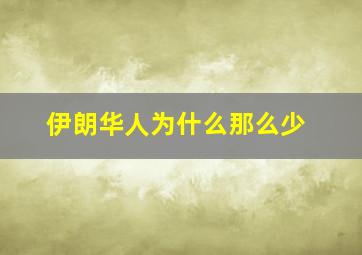 伊朗华人为什么那么少